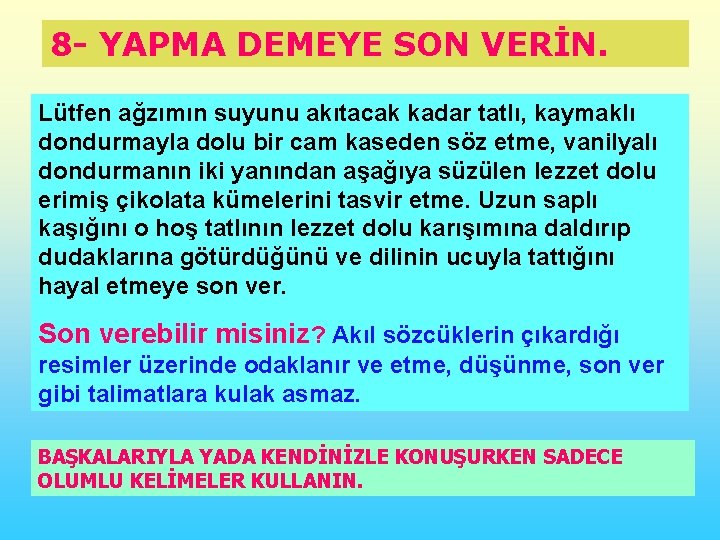 8- YAPMA DEMEYE SON VERİN.

Lütfen ağzımın suyunu akıtacak kadar tatlı, kaymaklı dondurmayla dolu bir cam kaseden söz etme, vanilyalı dondurmanın iki yanından aşağıya süzülen lezzet dolu erimiş çikolata kümelerini tasvir etme. Uzun saplı kaşığını o hoş tatlının lezzet dolu karışımına daldırıp dudaklarına götürdüğünü ve dilinin ucuyla tattığını hayal etmeye son ver.

Son verebilir misiniz? Akıl sözcüklerin çıkardığı resimler üzerinde odaklanır ve etme, düşünme, son ver gibi talimatlara kulak asmaz.

BAŞKALARIYLA YADA KENDİNİZLE KONUŞURKEN SADECE OLUMLU KELİMELER KULLANIN.